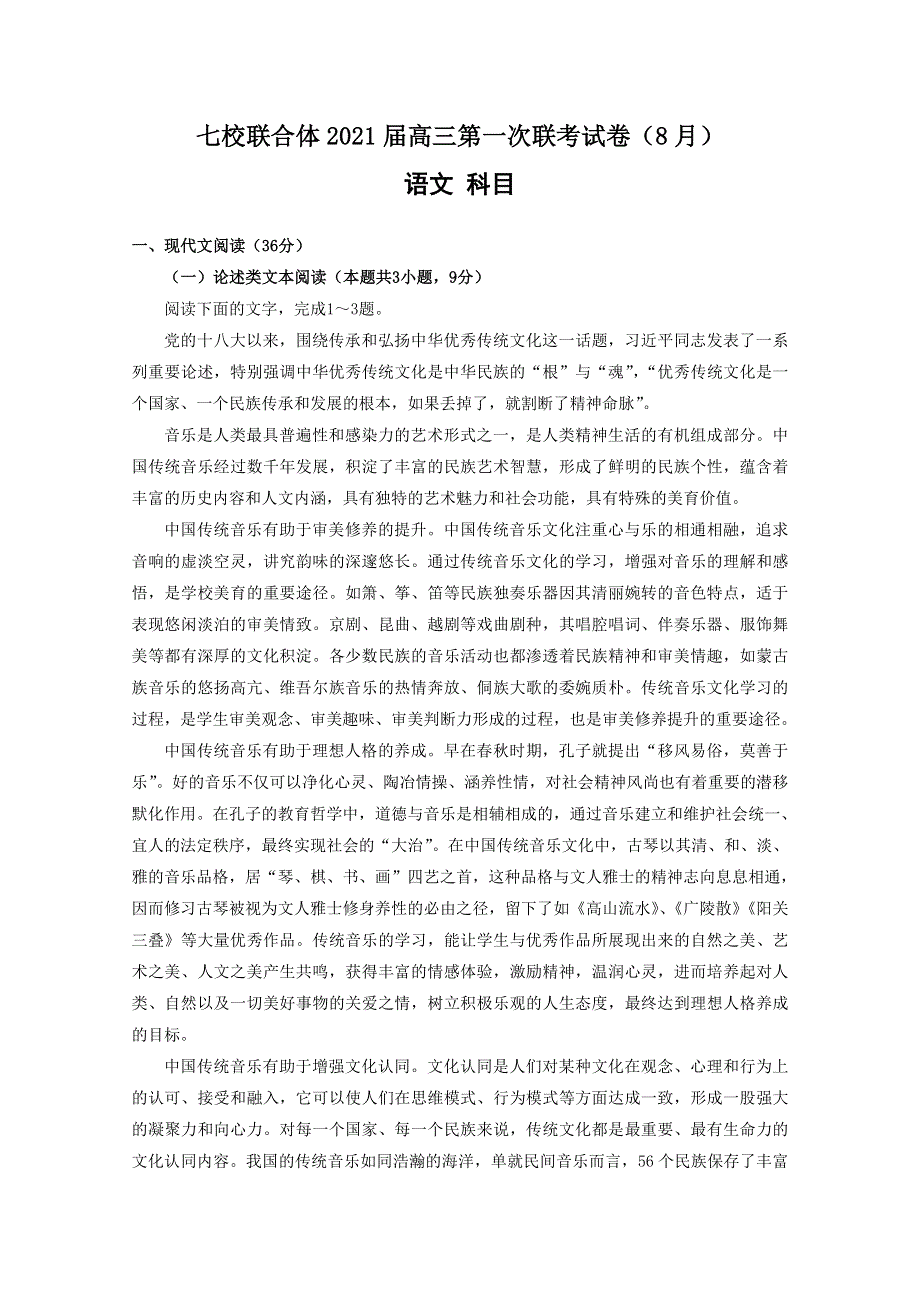 七校联合体2021届高三第一次联考试卷（8月）

语文 科目

一、现代文阅读（36分）

（一）论述类文本阅读（本题共3小题，9分）

阅读下面的文字，完成1～3题。

党的十八大以来，围绕传承和弘扬中华优秀传统文化这一话题，习近平同志发表了一系列重要论述，特别强调中华优秀传统文化是中华民族的“根”与“魂”，“优秀传统文化是一个国家、一个民族传承和发展的根本，如果丢掉了，就割断了精神命脉”。

音乐是人类最具普遍性和感染力的艺术形式之一，是人类精神生活的有机组成部分。中国传统音乐经过数千年发展，积淀了丰富的民族艺术智慧，形成了鲜明的民族个性，蕴含着丰富的历史内容和人文内涵，具有独特的艺术魅力和社会功能，具有特殊的美育价值。

中国传统音乐有助于审美修养的提升。中国传统音乐文化注重心与乐的相通相融，追求音响的虚淡空灵，讲究韵味的深邃悠长。通过传统音乐文化的学习，增强对音乐的理解和感悟，是学校美育的重要途径。如箫、筝、笛等民族独奏乐器因其清丽婉转的音色特点，适于表现悠闲淡泊的审美情致。京剧、昆曲、越剧等戏曲剧种，其唱腔唱词、伴奏乐器、服饰舞美等都有深厚的文化积淀。各少数民族的音乐活动也都渗透着民族精神和审美情趣，如蒙古族音乐的悠扬高亢、维吾尔族音乐的热情奔放、侗族大歌的委婉质朴。传统音乐文化学习的过程，是学生审美观念、审美趣味、审美判断力形成的过程，也是审美修养提升的重要途径。

中国传统音乐有助于理想人格的养成。早在春秋时期，孔子就提出“移风易俗，莫善于乐”。好的音乐不仅可以净化心灵、陶冶情操、涵养性情，对社会精神风尚也有着重要的潜移默化作用。在孔子的教育哲学中，道德与音乐是相辅相成的，通过音乐建立和维护社会统一、宜人的法定秩序，最终实现社会的“大治”。在中国传统音乐文化中，古琴以其清、和、淡、雅的音乐品格，居“琴、棋、书、画”四艺之首，这种品格与文人雅士的精神志向息息相通，因而修习古琴被视为文人雅士修身养性的必由之径，留下了如《高山流水》、《广陵散》《阳关三叠》等大量优秀作品。传统音乐的学习，能让学生与优秀作品所展现出来的自然之美、艺术之美、人文之美产生共鸣，获得丰富的情感体验，激励精神，温润心灵，进而培养起对人类、自然以及一切美好事物的关爱之情，树立积极乐观的人生态度，最终达到理想人格养成的目标。

中国传统音乐有助于增强文化认同。文化认同是人们对某种文化在观念、心理和行为上的认可、接受和融入，它可以使人们在思维模式、行为模式等方面达成一致，形成一股强大的凝聚力和向心力。对每一个国家、每一个民族来说，传统文化都是最重要、最有生命力的文化认同内容。我国的传统音乐如同浩瀚的海洋，单就民间音乐而言，56个民族保存了丰富